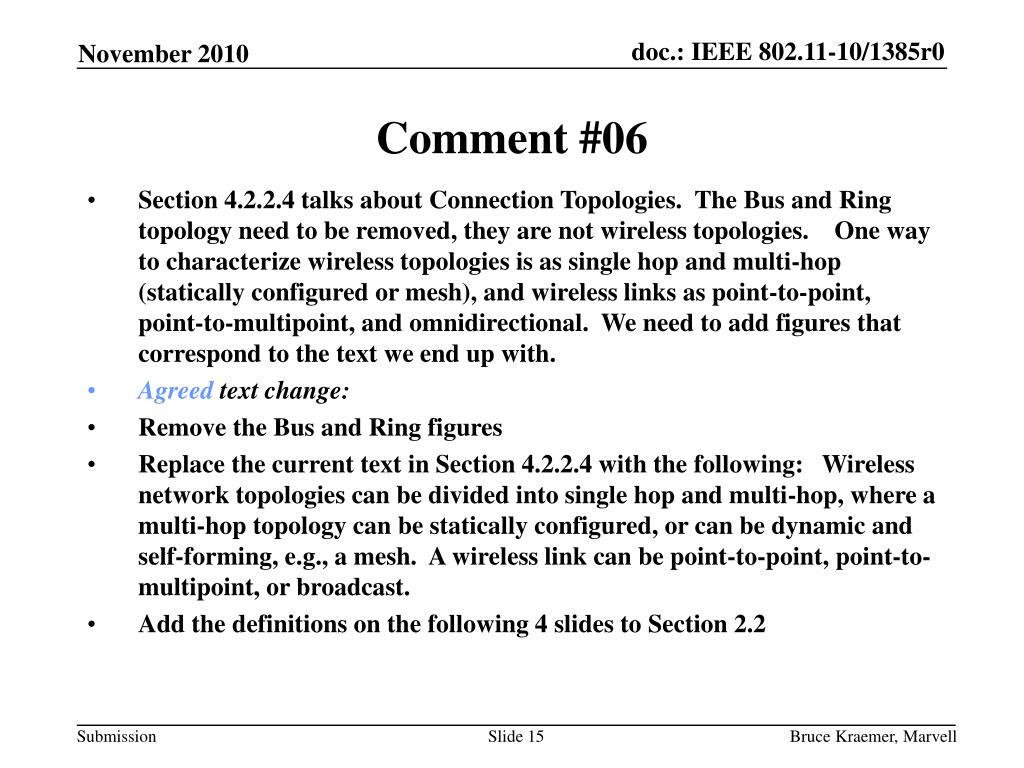 November 2010

doc.: IEEE 802.11-10/1385r0

Comment #06

• Section 4.2.2.4 talks about Connection Topologies. The Bus and Ring topology need to be removed, they are not wireless topologies. One way to characterize wireless topologies is as single hop and multi-hop (statically configured or mesh), and wireless links as point-to-point, point-to-multipoint, and omnidirectional. We need to add figures that correspond to the text we end up with.
• Agreed text change:
• Remove the Bus and Ring figures
• Replace the current text in Section 4.2.2.4 with the following: Wireless network topologies can be divided into single hop and multi-hop, where a multi-hop topology can be statically configured, or can be dynamic and self-forming, e.g., a mesh. A wireless link can be point-to-point, point-to-multipoint, or broadcast.
• Add the definitions on the following 4 slides to Section 2.2

Submission

Slide 15

Bruce Kraemer, Marvell